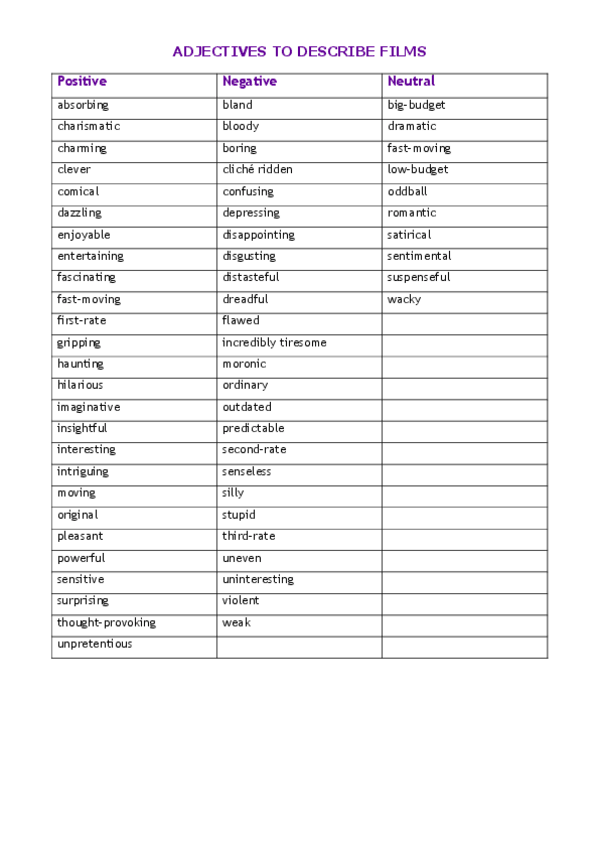 ADJECTIVES TO DESCRIBE FILMS

| Positive | Negative | Neutral |
|---|---|---|
| absorbing | bland | big-budget |
| charismatic | bloody | dramatic |
| charming | boring | fast-moving |
| clever | cliché ridden | low-budget |
| comical | confusing | oddball |
| dazzling | depressing | romantic |
| enjoyable | disappointing | satirical |
| entertaining | disgusting | sentimental |
| fascinating | distasteful | suspenseful |
| fast-moving | dreadful | wacky |
| first-rate | flawed | |
| gripping | incredibly tiresome | |
| haunting | moronic | |
| hilarious | ordinary | |
| imaginative | outdated | |
| insightful | predictable | |
| interesting | second-rate | |
| intriguing | senseless | |
| moving | silly | |
| original | stupid | |
| pleasant | third-rate | |
| powerful | uneven | |
| sensitive | uninteresting | |
| surprising | violent | |
| thought-provoking | weak | |
| unpretentious | | |